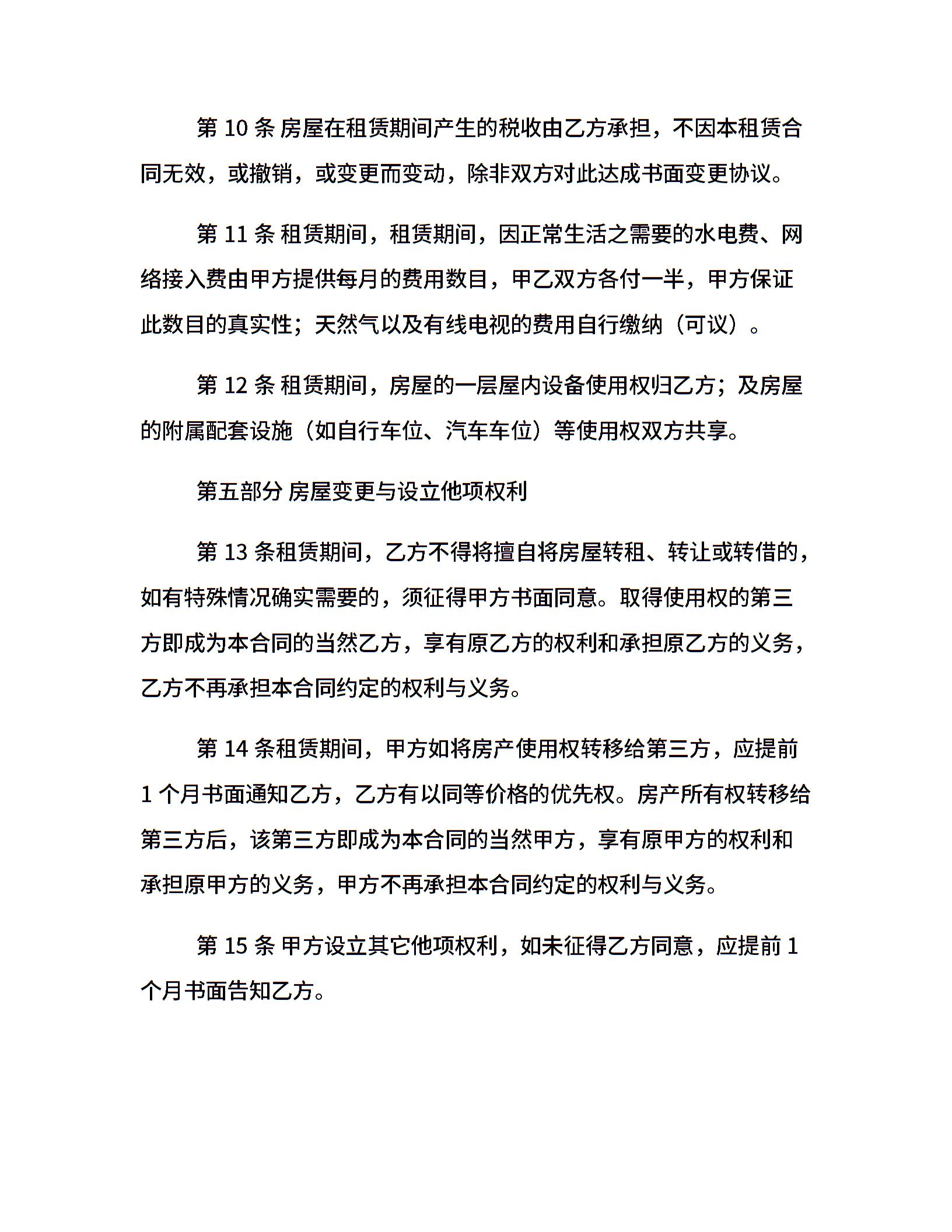 第 10 条 房屋在租赁期间产生的税收由乙方承担，不因本租赁合同无效，或撤销，或变更而变动，除非双方对此达成书面变更协议。

第 11 条 租赁期间，租赁期间，因正常生活之需要的水电费、网络接入费由甲方提供每月的费用数目，甲乙双方各付一半，甲方保证此数目的真实性；天然气以及有线电视的费用自行缴纳（可议）。

第 12 条 租赁期间，房屋的一层屋内设备使用权归乙方；及房屋的附属配套设施（如自行车位、汽车车位）等使用权双方共享。

第五部分 房屋变更与设立他项权利

第 13 条租赁期间，乙方不得将擅自将房屋转租、转让或转借的，如有特殊情况确实需要的，须征得甲方书面同意。取得使用权的第三方即成为本合同的当然乙方，享有原乙方的权利和承担原乙方的义务，乙方不再承担本合同约定的权利与义务。

第 14 条租赁期间，甲方如将房产使用权转移给第三方，应提前 1 个月书面通知乙方，乙方有以同等价格的优先权。房产所有权转移给第三方后，该第三方即成为本合同的当然甲方，享有原甲方的权利和承担原甲方的义务，甲方不再承担本合同约定的权利与义务。

第 15 条 甲方设立其它他项权利，如未征得乙方同意，应提前 1 个月书面告知乙方。